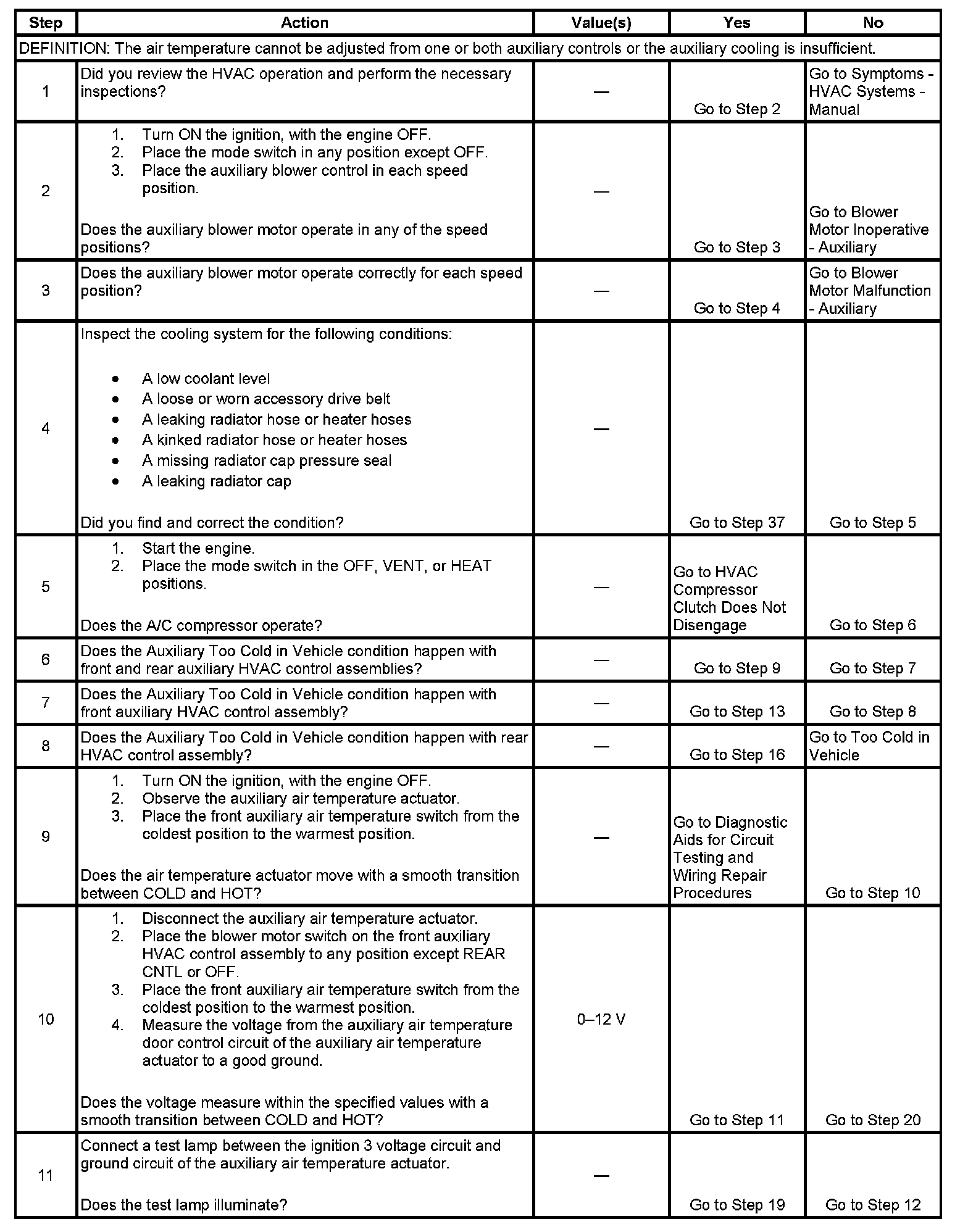 | Step | Action | Value(s) | Yes | No |
|---|---|---|---|---|
| DEFINITION: The air temperature cannot be adjusted from one or both auxiliary controls or the auxiliary cooling is insufficient. | | | | |
| 1 | Did you review the HVAC operation and perform the necessary inspections? | — | Go to Step 2 | Go to Symptoms - HVAC Systems - Manual |
| 2 | 1. Turn ON the ignition, with the engine OFF. 2. Place the mode switch in any position except OFF. 3. Place the auxiliary blower control in each speed position. Does the auxiliary blower motor operate in any of the speed positions? | — | Go to Step 3 | Go to Blower Motor Inoperative - Auxiliary |
| 3 | Does the auxiliary blower motor operate correctly for each speed position? | — | Go to Step 4 | Go to Blower Motor Malfunction - Auxiliary |
| 4 | Inspect the cooling system for the following conditions: • A low coolant level • A loose or worn accessory drive belt • A leaking radiator hose or heater hoses • A kinked radiator hose or heater hoses • A missing radiator cap pressure seal • A leaking radiator cap Did you find and correct the condition? | — | Go to Step 37 | Go to Step 5 |
| 5 | 1. Start the engine. 2. Place the mode switch in the OFF, VENT, or HEAT positions. Does the A/C compressor operate? | — | Go to HVAC Compressor Clutch Does Not Disengage | Go to Step 6 |
| 6 | Does the Auxiliary Too Cold in Vehicle condition happen with front and rear auxiliary HVAC control assemblies? | — | Go to Step 9 | Go to Step 7 |
| 7 | Does the Auxiliary Too Cold in Vehicle condition happen with front auxiliary HVAC control assembly? | — | Go to Step 13 | Go to Step 8 |
| 8 | Does the Auxiliary Too Cold in Vehicle condition happen with rear HVAC control assembly? | — | Go to Step 16 | Go to Too Cold in Vehicle |
| 9 | 1. Turn ON the ignition, with the engine OFF. 2. Observe the auxiliary air temperature actuator. 3. Place the front auxiliary air temperature switch from the coldest position to the warmest position. Does the air temperature actuator move with a smooth transition between COLD and HOT? | — | Go to Diagnostic Aids for Circuit Testing and Wiring Repair Procedures | Go to Step 10 |
| 10 | 1. Disconnect the auxiliary air temperature actuator. 2. Place the blower motor switch on the front auxiliary HVAC control assembly to any position except REAR CNTL or OFF. 3. Place the front auxiliary air temperature switch from the coldest position to the warmest position. 4. Measure the voltage from the auxiliary air temperature door control circuit of the auxiliary air temperature actuator to a good ground. Does the voltage measure within the specified values with a smooth transition between COLD and HOT? | 0–12 V | Go to Step 11 | Go to Step 20 |
| 11 | Connect a test lamp between the ignition 3 voltage circuit and ground circuit of the auxiliary air temperature actuator. Does the test lamp illuminate? | — | Go to Step 19 | Go to Step 12 |